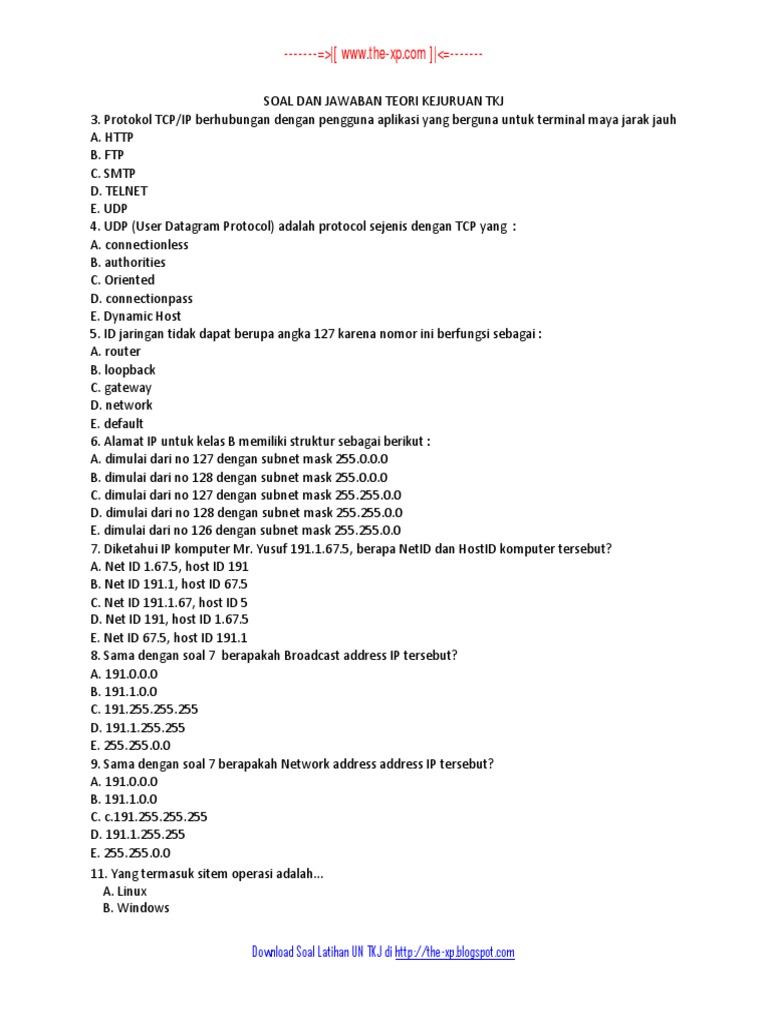 -------=>|[ www.the-xp.com ]|<=-------

SOAL DAN JAWABAN TEORI KEJURUAN TKJ

3. Protokol TCP/IP berhubungan dengan pengguna aplikasi yang berguna untuk terminal maya jarak jauh
A. HTTP
B. FTP
C. SMTP
D. TELNET
E. UDP
4. UDP (User Datagram Protocol) adalah protocol sejenis dengan TCP yang :
A. connectionless
B. authorities
C. Oriented
D. connectionpass
E. Dynamic Host
5. ID jaringan tidak dapat berupa angka 127 karena nomor ini berfungsi sebagai :
A. router
B. loopback
C. gateway
D. network
E. default
6. Alamat IP untuk kelas B memiliki struktur sebagai berikut :
A. dimulai dari no 127 dengan subnet mask 255.0.0.0
B. dimulai dari no 128 dengan subnet mask 255.0.0.0
C. dimulai dari no 127 dengan subnet mask 255.255.0.0
D. dimulai dari no 128 dengan subnet mask 255.255.0.0
E. dimulai dari no 126 dengan subnet mask 255.255.0.0
7. Diketahui IP komputer Mr. Yusuf 191.1.67.5, berapa NetID dan HostID komputer tersebut?
A. Net ID 1.67.5, host ID 191
B. Net ID 191.1, host ID 67.5
C. Net ID 191.1.67, host ID 5
D. Net ID 191, host ID 1.67.5
E. Net ID 67.5, host ID 191.1
8. Sama dengan soal 7 berapakah Broadcast address IP tersebut?
A. 191.0.0.0
B. 191.1.0.0
C. 191.255.255.255
D. 191.1.255.255
E. 255.255.0.0
9. Sama dengan soal 7 berapakah Network address address IP tersebut?
A. 191.0.0.0
B. 191.1.0.0
C. c.191.255.255.255
D. 191.1.255.255
E. 255.255.0.0
11. Yang termasuk sitem operasi adalah...
A. Linux
B. Windows

Download Soal Latihan UN TKJ di http://the-xp.blogspot.com